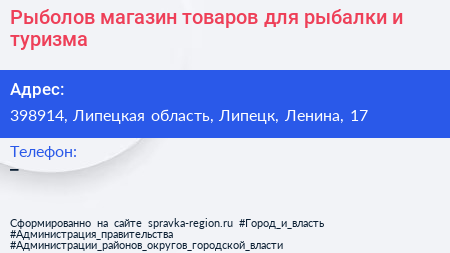 Рыболов магазин товаров для рыбалки и туризма

Адрес:

398914, Липецкая область, Липецк, Ленина, 17

Телефон:

–

Сформированно на сайте spravka-region.ru #Город_и_власть #Администрация_правительства #Администрации_районов_округов_городской_власти